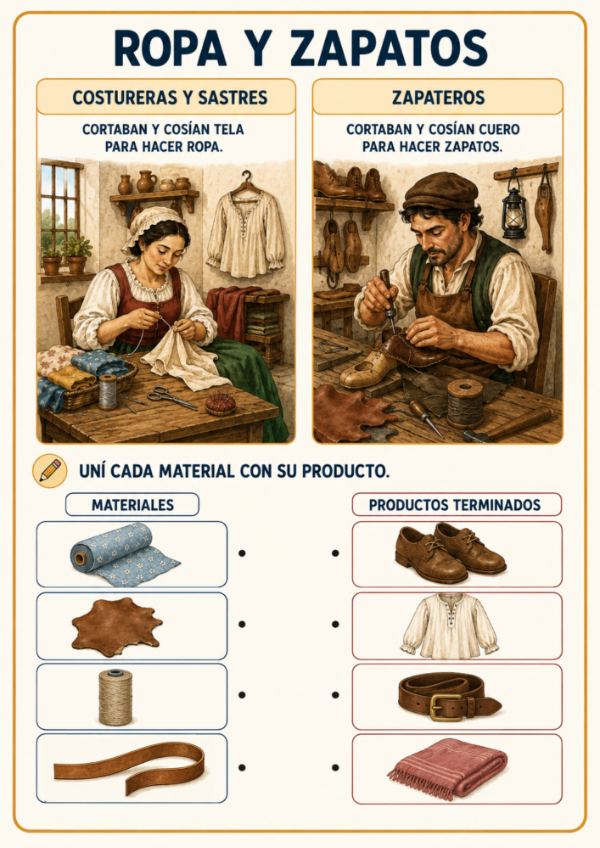 ROPA Y ZAPATOS

COSTURERAS Y SASTRES

CORTABAN Y COSÍAN TELA PARA HACER ROPA.

ZAPATEROS

CORTABAN Y COSÍAN CUERO PARA HACER ZAPATOS.

UNÍ CADA MATERIAL CON SU PRODUCTO.

MATERIALES

PRODUCTOS TERMINADOS